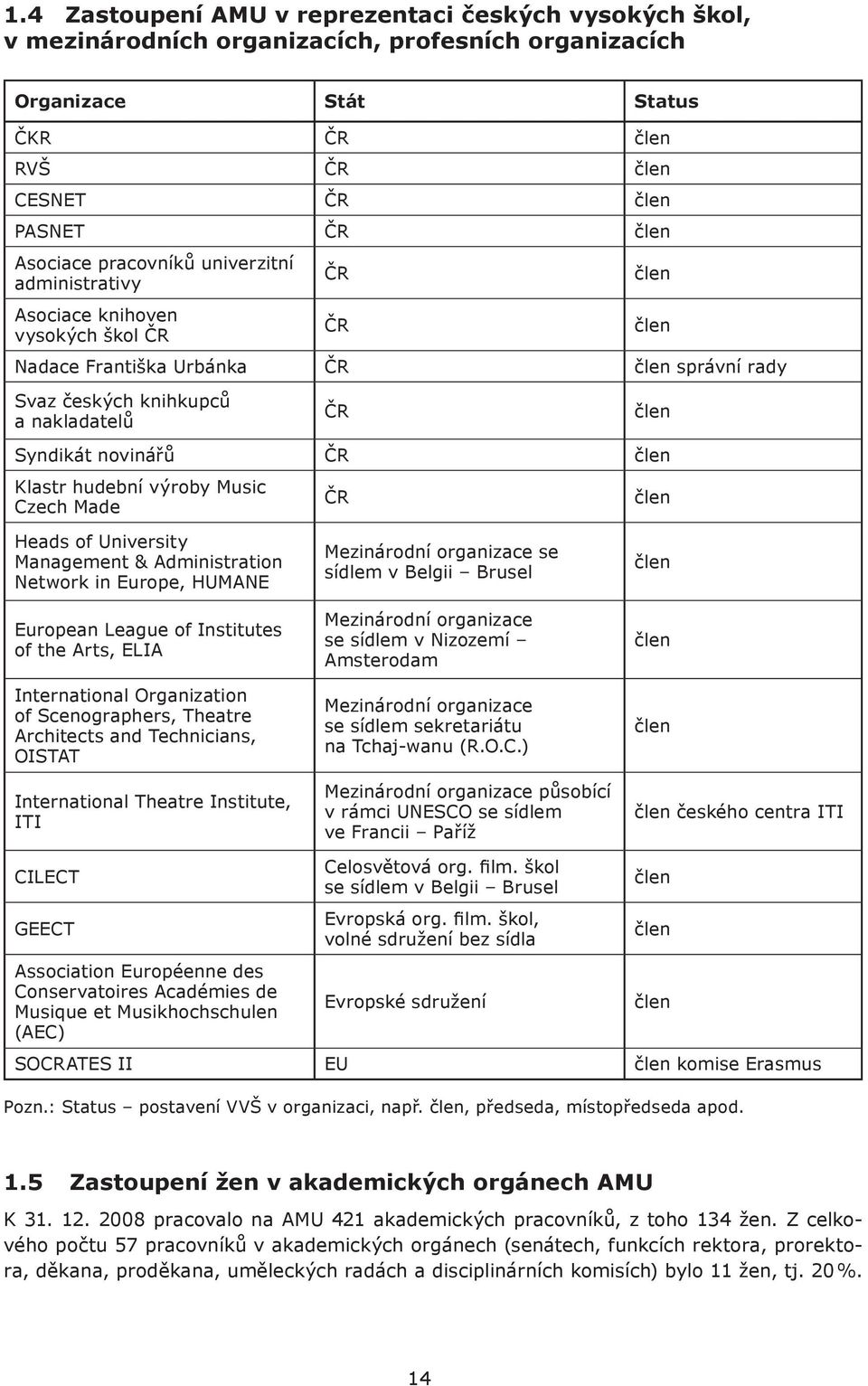 1.4 Zastoupení AMU v reprezentaci českých vysokých škol, v mezinárodních organizacích, profesních organizacích

| Organizace | Stát | Status |
|---|---|---|
| ČKR | ČR | člen |
| RVŠ | ČR | člen |
| CESNET | ČR | člen |
| PASNET | ČR | člen |
| Asociace pracovníků univerzitní administrativy | ČR | člen |
| Asociace knihoven vysokých škol ČR | ČR | člen |
| Nadace Františka Urbánka | ČR | člen správní rady |
| Svaz českých knihkupců a nakladatelů | ČR | člen |
| Syndikát novinářů | ČR | člen |
| Klastr hudební výroby Music Czech Made | ČR | člen |
| Heads of University Management & Administration Network in Europe, HUMANE | Mezinárodní organizace se sídlem v Belgii – Brusel | člen |
| European League of Institutes of the Arts, ELIA | Mezinárodní organizace se sídlem v Nizozemí – Amsterodam | člen |
| International Organization of Scenographers, Theatre Architects and Technicians, OISTAT | Mezinárodní organizace se sídlem sekretariátu na Tchaj-wanu (R.O.C.) | člen |
| International Theatre Institute, ITI | Mezinárodní organizace působící v rámci UNESCO se sídlem ve Francii – Paříž | člen českého centra ITI |
| CILECT | Celosvětová org. film. škol se sídlem v Belgii – Brusel | člen |
| GEECT | Evropská org. film. škol, volné sdružení bez sídla | člen |
| Association Européenne des Conservatoires Académies de Musique et Musikhochschulen (AEC) | Evropské sdružení | člen |
| SOCRATES II | EU | člen komise Erasmus |

Pozn.: Status – postavení VVŠ v organizaci, např. člen, předseda, místopředseda apod.

1.5 Zastoupení žen v akademických orgánech AMU

K 31. 12. 2008 pracovalo na AMU 421 akademických pracovníků, z toho 134 žen. Z celkového počtu 57 pracovníků v akademických orgánech (senátech, funkcích rektora, prorektora, děkana, proděkana, uměleckých radách a disciplinárních komisích) bylo 11 žen, tj. 20 %.

14